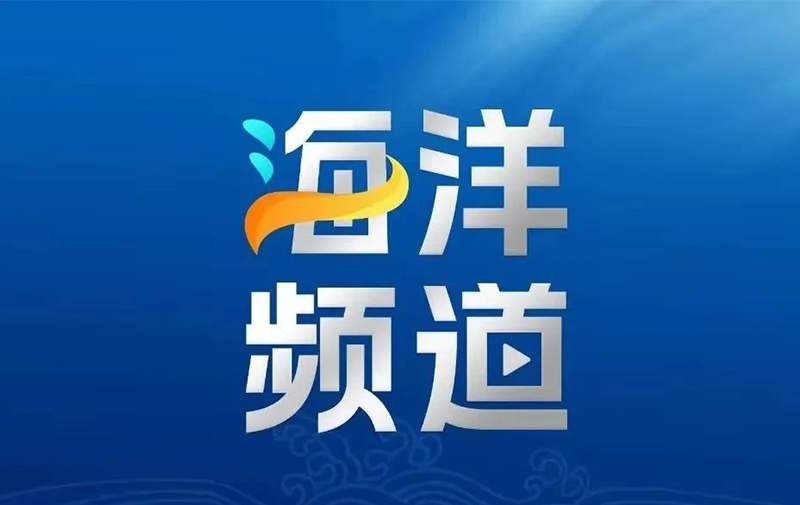 海洋
频道